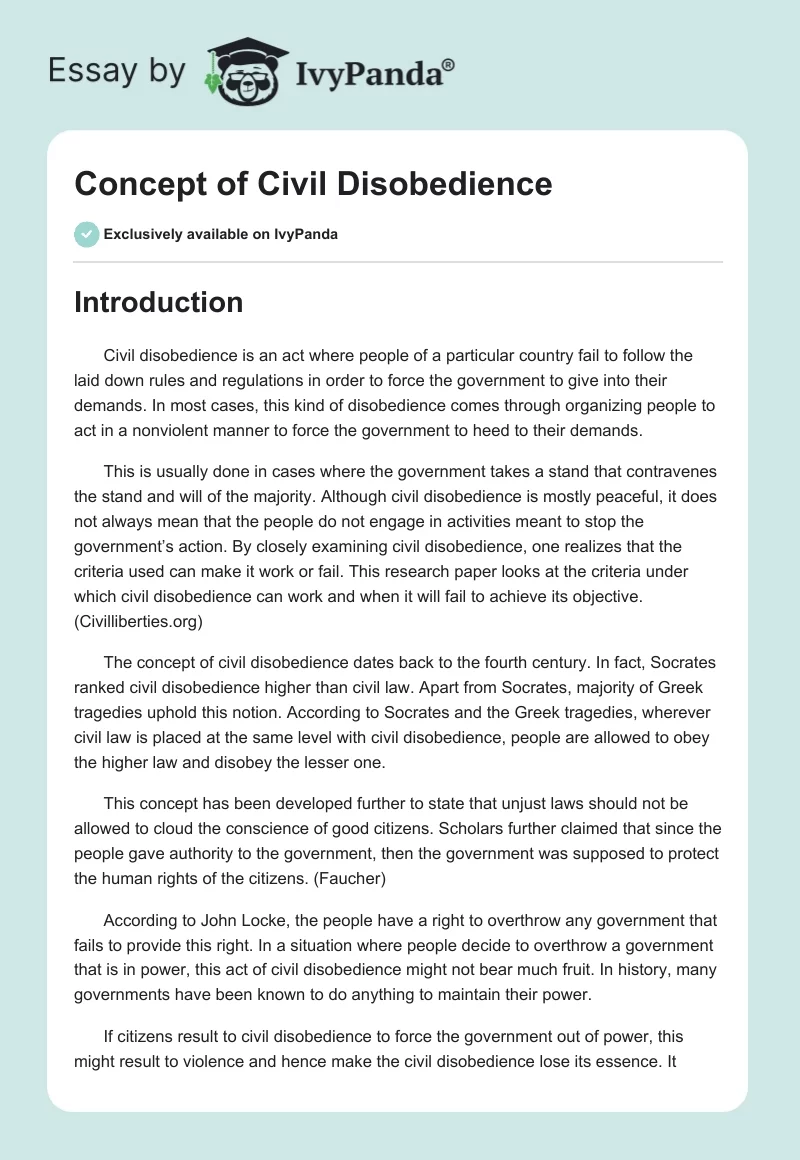 Essay by IvyPanda®

Concept of Civil Disobedience

Exclusively available on IvyPanda

Introduction

Civil disobedience is an act where people of a particular country fail to follow the laid down rules and regulations in order to force the government to give into their demands. In most cases, this kind of disobedience comes through organizing people to act in a nonviolent manner to force the government to heed to their demands.

This is usually done in cases where the government takes a stand that contravenes the stand and will of the majority. Although civil disobedience is mostly peaceful, it does not always mean that the people do not engage in activities meant to stop the government's action. By closely examining civil disobedience, one realizes that the criteria used can make it work or fail. This research paper looks at the criteria under which civil disobedience can work and when it will fail to achieve its objective. (Civilliberties.org)

The concept of civil disobedience dates back to the fourth century. In fact, Socrates ranked civil disobedience higher than civil law. Apart from Socrates, majority of Greek tragedies uphold this notion. According to Socrates and the Greek tragedies, wherever civil law is placed at the same level with civil disobedience, people are allowed to obey the higher law and disobey the lesser one.

This concept has been developed further to state that unjust laws should not be allowed to cloud the conscience of good citizens. Scholars further claimed that since the people gave authority to the government, then the government was supposed to protect the human rights of the citizens. (Faucher)

According to John Locke, the people have a right to overthrow any government that fails to provide this right. In a situation where people decide to overthrow a government that is in power, this act of civil disobedience might not bear much fruit. In history, many governments have been known to do anything to maintain their power.

If citizens result to civil disobedience to force the government out of power, this might result to violence and hence make the civil disobedience lose its essence. It